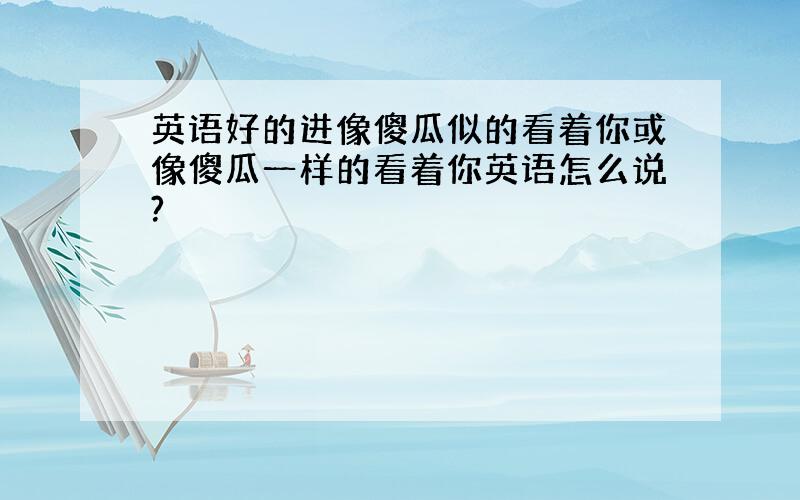 英语好的进像傻瓜似的看着你或像傻瓜一样的看着你英语怎么说?